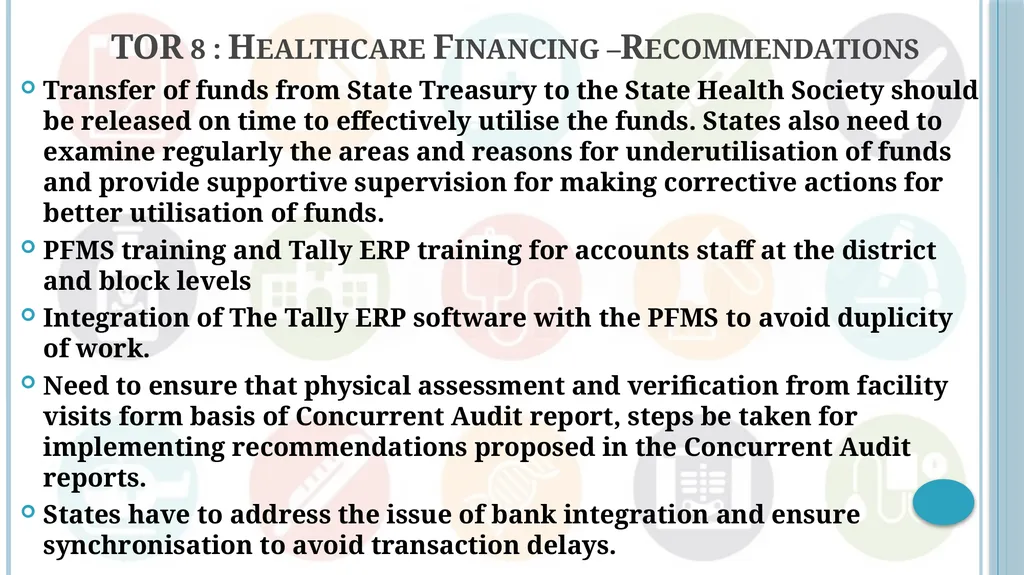 TOR 8 : HEALTHCARE FINANCING –RECOMMENDATIONS

Transfer of funds from State Treasury to the State Health Society should be released on time to effectively utilise the funds. States also need to examine regularly the areas and reasons for underutilisation of funds and provide supportive supervision for making corrective actions for better utilisation of funds.

PFMS training and Tally ERP training for accounts staff at the district and block levels

Integration of The Tally ERP software with the PFMS to avoid duplicity of work.

Need to ensure that physical assessment and verification from facility visits form basis of Concurrent Audit report, steps be taken for implementing recommendations proposed in the Concurrent Audit reports.

States have to address the issue of bank integration and ensure synchronisation to avoid transaction delays.